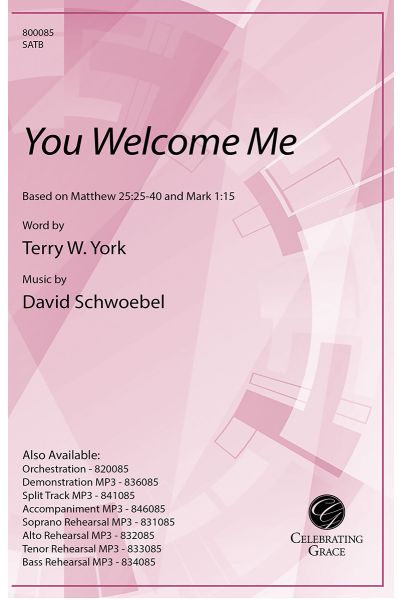 800085
SATB

You Welcome Me

Based on Matthew 25:25-40 and Mark 1:15

Word by
Terry W. York

Music by
David Schwoebel

Also Available:
Orchestration - 820085
Demonstration MP3 - 836085
Split Track MP3 - 841085
Accompaniment MP3 - 846085
Soprano Rehearsal MP3 - 831085
Alto Rehearsal MP3 - 832085
Tenor Rehearsal MP3 - 833085
Bass Rehearsal MP3 - 834085

CELEBRATING
GRACE